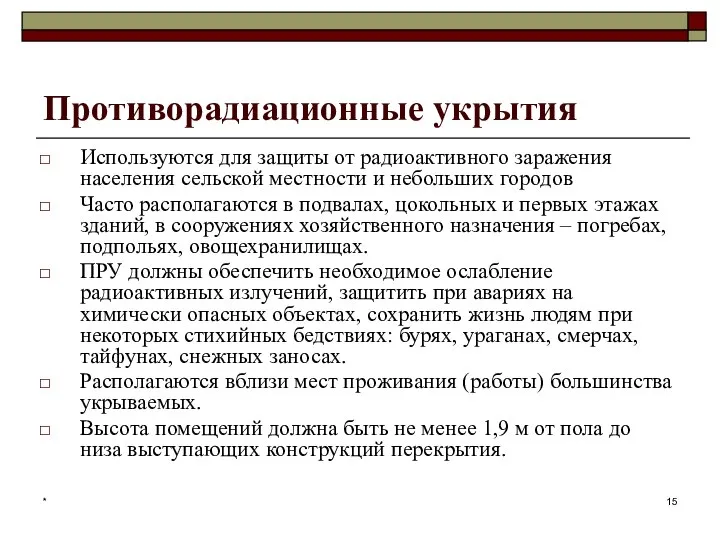 Противорадиационные укрытия

□ Используются для защиты от радиоактивного заражения населения сельской местности и небольших городов

□ Часто располагаются в подвалах, цокольных и первых этажах зданий, в сооружениях хозяйственного назначения – погребах, подпольях, овощехранилищах.

□ ПРУ должны обеспечить необходимое ослабление радиоактивных излучений, защитить при авариях на химически опасных объектах, сохранить жизнь людям при некоторых стихийных бедствиях: бурях, ураганах, смерчах, тайфунах, снежных заносах.

□ Располагаются вблизи мест проживания (работы) большинства укрываемых.

□ Высота помещений должна быть не менее 1,9 м от пола до низа выступающих конструкций перекрытия.

*

15